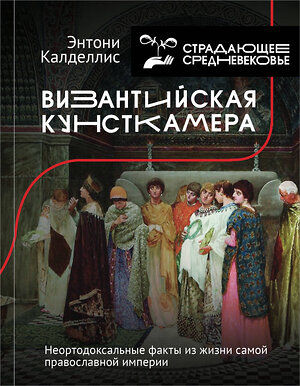 Энтони
Калделлис

СТРАДАЮЩЕЕ
СРЕДНЕВЕКОВЬЕ

ВИЗАНТИЙСКАЯ
КУНСТКАМЕРА

Неортодоксальные факты из жизни самой православной империи